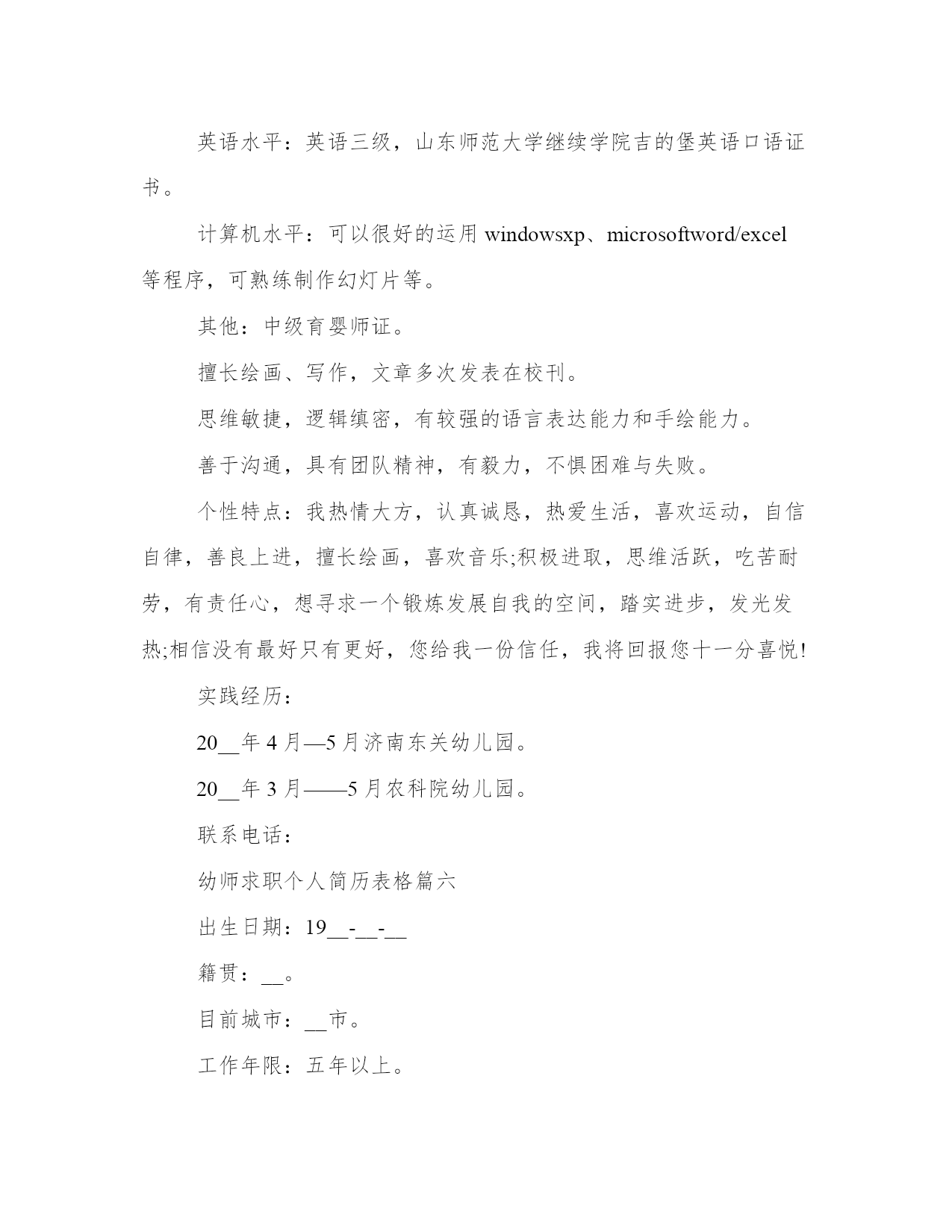 英语水平：英语三级，山东师范大学继续学院吉的堡英语口语证书。

计算机水平：可以很好的运用 windowsxp、microsoftword/excel 等程序，可熟练制作幻灯片等。

其他：中级育婴师证。

擅长绘画、写作，文章多次发表在校刊。

思维敏捷，逻辑缜密，有较强的语言表达能力和手绘能力。

善于沟通，具有团队精神，有毅力，不惧困难与失败。

个性特点：我热情大方，认真诚恳，热爱生活，喜欢运动，自信自律，善良上进，擅长绘画，喜欢音乐;积极进取，思维活跃，吃苦耐劳，有责任心，想寻求一个锻炼发展自我的空间，踏实进步，发光发热;相信没有最好只有更好，您给我一份信任，我将回报您十一分喜悦!

实践经历：

20__年 4 月—5 月济南东关幼儿园。

20__年 3 月——5 月农科院幼儿园。

联系电话：

幼师求职个人简历表格篇六

出生日期：19__-__-__

籍贯：__。

目前城市：__市。

工作年限：五年以上。